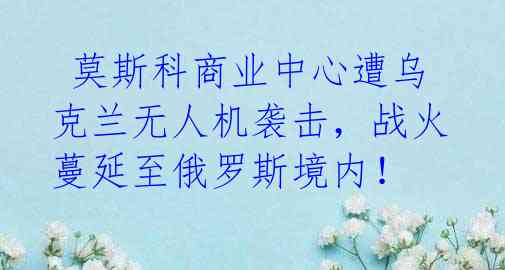 莫斯科商业中心遭乌克兰无人机袭击，战火蔓延至俄罗斯境内！